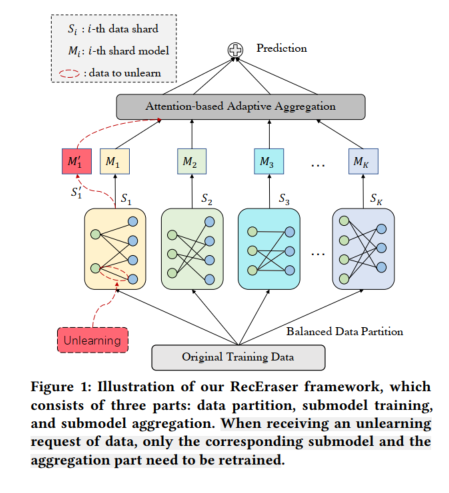 $S_i$ : $i$-th data shard
$M_i$: $i$-th shard model
: data to unlearn

Prediction

Attention-based Adaptive Aggregation

$M_1'$ $M_1$ $M_2$ $M_3$ … $M_K$

$S_1'$ $S_1$ $S_2$ $S_3$ $S_K$

…

Unlearning

Balanced Data Partition

Original Training Data

Figure 1: Illustration of our RecEraser framework, which consists of three parts: data partition, submodel training, and submodel aggregation. When receiving an unlearning request of data, only the corresponding submodel and the aggregation part need to be retrained.